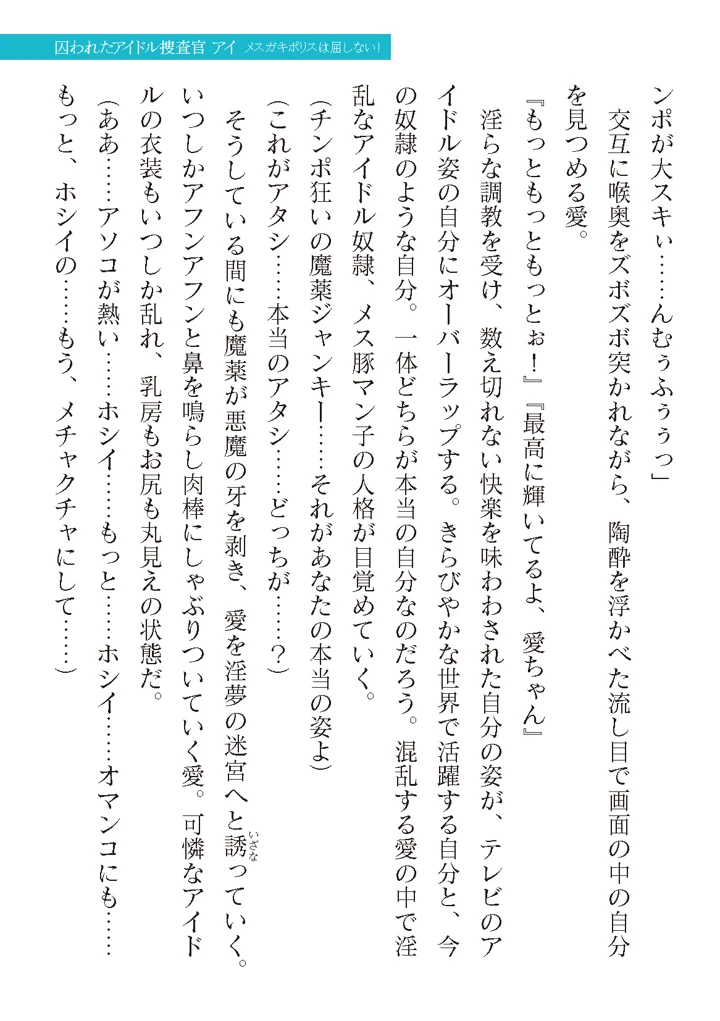 囚われたアイドル捜査官 アイ　メスガキポリスは屈しない！

ンポが大スキぃ……んむぅふぅぅっ」

交互に喉奥をズボズボ突かれながら、陶酔を浮かべた流し目で画面の中の自分を見つめる愛。

『もっともっともっとぉ！』『最高に輝いてるよ、愛ちゃん』

淫らな調教を受け、数え切れない快楽を味わわされた自分の姿が、テレビのアイドル姿の自分にオーバーラップする。きらびやかな世界で活躍する自分と、今の奴隷のような自分。一体どちらが本当の自分なのだろう。混乱する愛の中で淫乱なアイドル奴隷、メス豚マン子の人格が目覚めていく。

（チンポ狂いの魔薬ジャンキー……それがあなたの本当の姿よ）

（これがアタシ……本当のアタシ……どっちが……？）

そうしている間にも魔薬が悪魔の牙を剥き、愛を淫夢の迷宮へと誘っていく。いつしかアフンアフンと鼻を鳴らし肉棒にしゃぶりついていく愛。可憐なアイドルの衣装もいつしか乱れ、乳房もお尻も丸見えの状態だ。

（ああ……アソコが熱い……ホシイ……もっと……ホシイ……オマンコにも……もっと、ホシイの……もう、メチャクチャにして……）